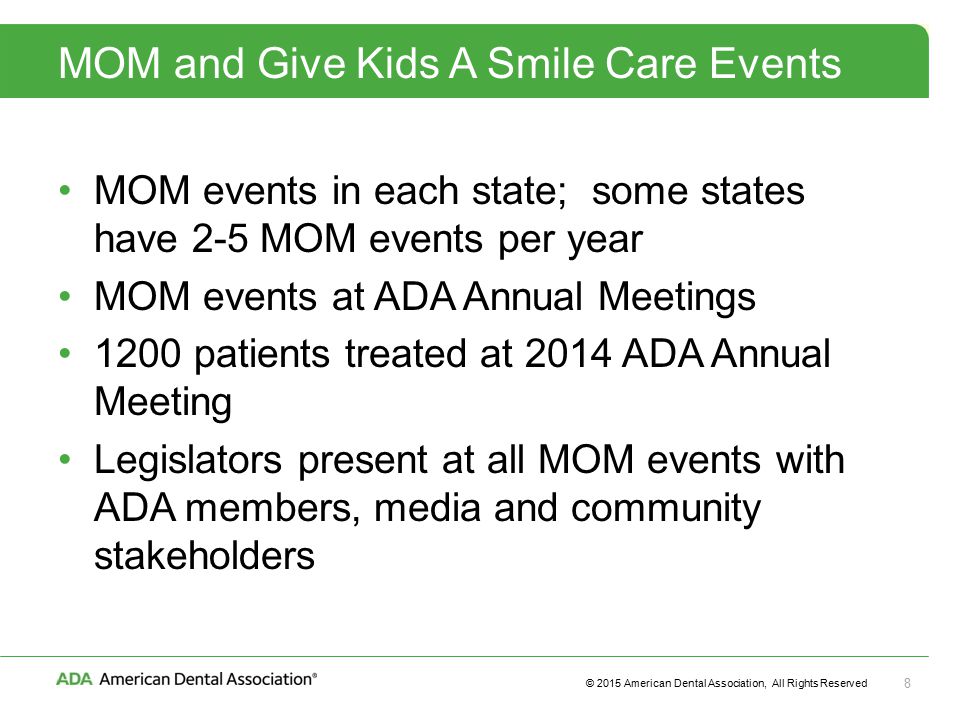 MOM and Give Kids A Smile Care Events

• MOM events in each state;  some states have 2-5 MOM events per year
• MOM events at ADA Annual Meetings
• 1200 patients treated at 2014 ADA Annual Meeting
• Legislators present at all MOM events with ADA members, media and community stakeholders

ADA American Dental Association®

© 2015 American Dental Association, All Rights Reserved

8